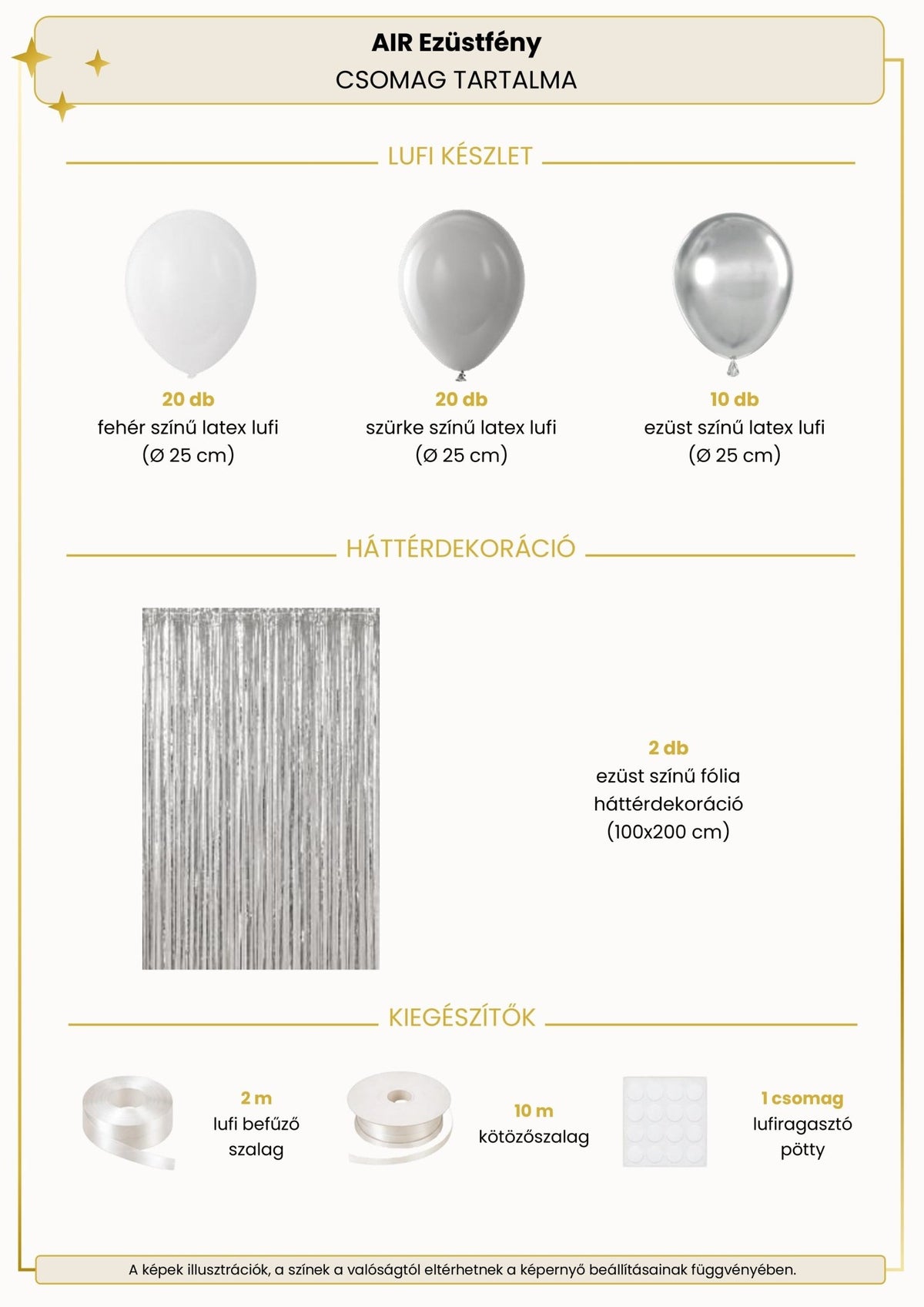 AIR Ezüstfény
CSOMAG TARTALMA

LUFI KÉSZLET

20 db
fehér színű latex lufi
(Ø 25 cm)

20 db
szürke színű latex lufi
(Ø 25 cm)

10 db
ezüst színű latex lufi
(Ø 25 cm)

HÁTTÉRDEKORÁCIÓ

2 db
ezüst színű fólia
háttérdekoráció
(100x200 cm)

KIEGÉSZÍTŐK

2 m
lufi befűző
szalag

10 m
kötözőszalag

1 csomag
lufiragasztó
pötty

A képek illusztrációk, a színek a valóságtól eltérhetnek a képernyő beállításainak függvényében.